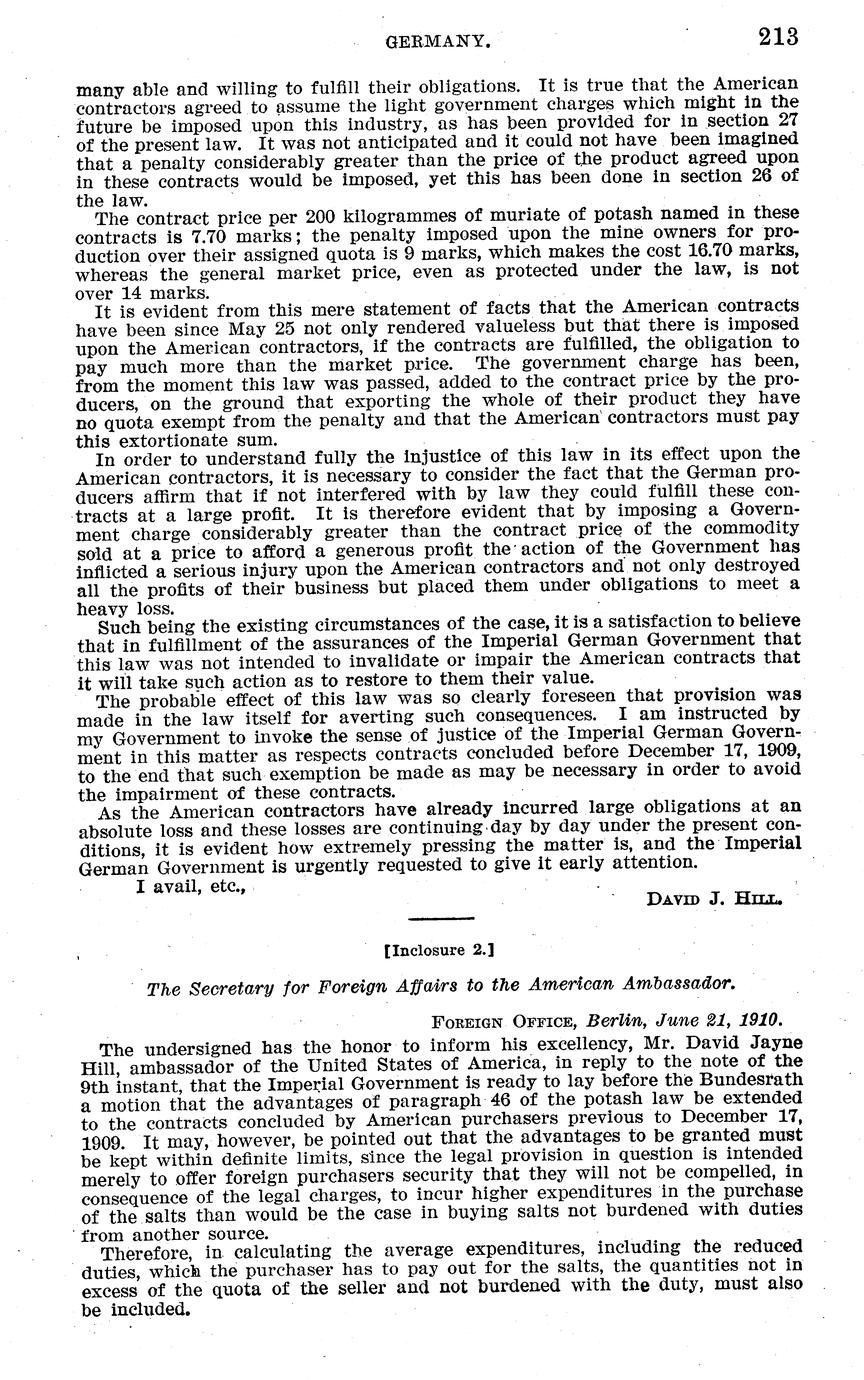 GERMANY. 213

many able and willing to fulfill their obligations. It is true that the American contractors agreed to assume the light government charges which might in the future be imposed upon this industry, as has been provided for in section 27 of the present law. It was not anticipated and it could not have been imagined that a penalty considerably greater than the price of the product agreed upon in these contracts would be imposed, yet this has been done in section 26 of the law.

The contract price per 200 kilogrammes of muriate of potash named in these contracts is 7.70 marks; the penalty imposed upon the mine owners for production over their assigned quota is 9 marks, which makes the cost 16.70 marks, whereas the general market price, even as protected under the law, is not over 14 marks.

It is evident from this mere statement of facts that the American contracts have been since May 25 not only rendered valueless but that there is imposed upon the American contractors, if the contracts are fulfilled, the obligation to pay much more than the market price. The government charge has been, from the moment this law was passed, added to the contract price by the producers, on the ground that exporting the whole of their product they have no quota exempt from the penalty and that the American contractors must pay this extortionate sum.

In order to understand fully the injustice of this law in its effect upon the American contractors, it is necessary to consider the fact that the German producers affirm that if not interfered with by law they could fulfill these contracts at a large profit. It is therefore evident that by imposing a Government charge considerably greater than the contract price of the commodity sold at a price to afford a generous profit the action of the Government has inflicted a serious injury upon the American contractors and not only destroyed all the profits of their business but placed them under obligations to meet a heavy loss.

Such being the existing circumstances of the case, it is a satisfaction to believe that in fulfillment of the assurances of the Imperial German Government that this law was not intended to invalidate or impair the American contracts that it will take such action as to restore to them their value.

The probable effect of this law was so clearly foreseen that provision was made in the law itself for averting such consequences. I am instructed by my Government to invoke the sense of justice of the Imperial German Government in this matter as respects contracts concluded before December 17, 1909, to the end that such exemption be made as may be necessary in order to avoid the impairment of these contracts.

As the American contractors have already incurred large obligations at an absolute loss and these losses are continuing day by day under the present conditions, it is evident how extremely pressing the matter is, and the Imperial German Government is urgently requested to give it early attention.

I avail, etc.,

DAVID J. HILL.

[Inclosure 2.]

The Secretary for Foreign Affairs to the American Ambassador.

FOREIGN OFFICE, Berlin, June 21, 1910.

The undersigned has the honor to inform his excellency, Mr. David Jayne Hill, ambassador of the United States of America, in reply to the note of the 9th instant, that the Imperial Government is ready to lay before the Bundesrath a motion that the advantages of paragraph 46 of the potash law be extended to the contracts concluded by American purchasers previous to December 17, 1909. It may, however, be pointed out that the advantages to be granted must be kept within definite limits, since the legal provision in question is intended merely to offer foreign purchasers security that they will not be compelled, in consequence of the legal charges, to incur higher expenditures in the purchase of the salts than would be the case in buying salts not burdened with duties from another source.

Therefore, in calculating the average expenditures, including the reduced duties, which the purchaser has to pay out for the salts, the quantities not in excess of the quota of the seller and not burdened with the duty, must also be included.